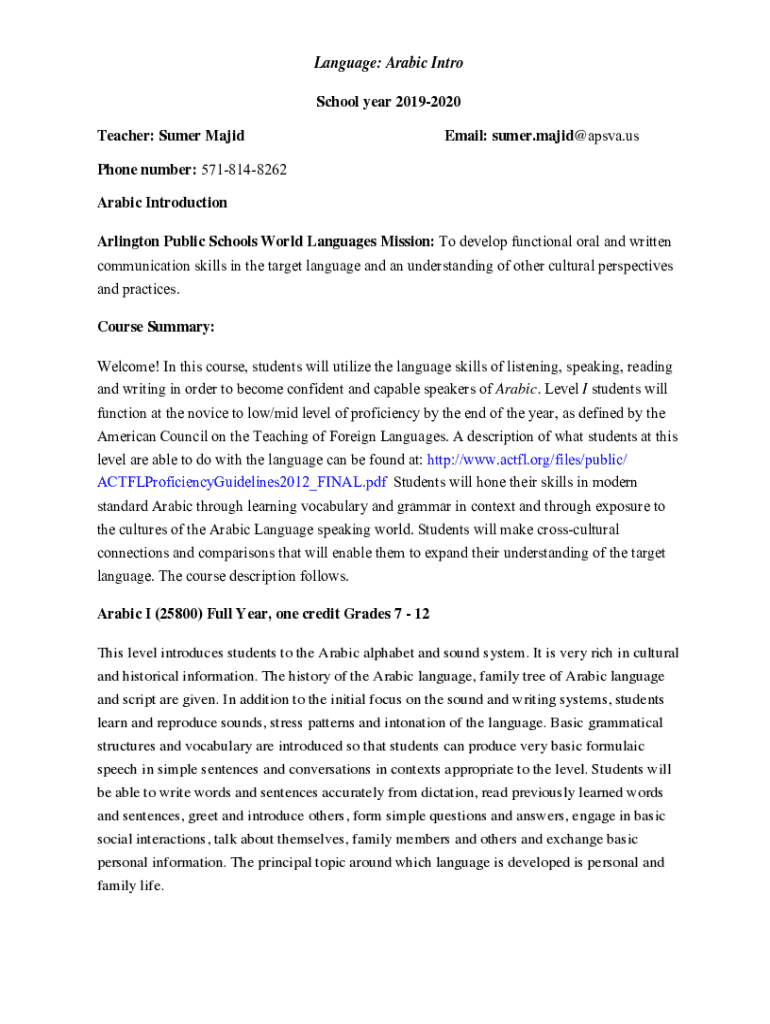 Language: Arabic Intro

School year 2019-2020

Teacher: Sumer Majid

Email: sumer.majid@apsva.us

Phone number: 571-814-8262

Arabic Introduction

Arlington Public Schools World Languages Mission: To develop functional oral and written communication skills in the target language and an understanding of other cultural perspectives and practices.

Course Summary:

Welcome! In this course, students will utilize the language skills of listening, speaking, reading and writing in order to become confident and capable speakers of Arabic. Level I students will function at the novice to low/mid level of proficiency by the end of the year, as defined by the American Council on the Teaching of Foreign Languages. A description of what students at this level are able to do with the language can be found at: http://www.actfl.org/files/public/ACTFLProficiencyGuidelines2012_FINAL.pdf Students will hone their skills in modern standard Arabic through learning vocabulary and grammar in context and through exposure to the cultures of the Arabic Language speaking world. Students will make cross-cultural connections and comparisons that will enable them to expand their understanding of the target language. The course description follows.

Arabic I (25800) Full Year, one credit Grades 7 - 12

This level introduces students to the Arabic alphabet and sound system. It is very rich in cultural and historical information. The history of the Arabic language, family tree of Arabic language and script are given. In addition to the initial focus on the sound and writing systems, students learn and reproduce sounds, stress patterns and intonation of the language. Basic grammatical structures and vocabulary are introduced so that students can produce very basic formulaic speech in simple sentences and conversations in contexts appropriate to the level. Students will be able to write words and sentences accurately from dictation, read previously learned words and sentences, greet and introduce others, form simple questions and answers, engage in basic social interactions, talk about themselves, family members and others and exchange basic personal information. The principal topic around which language is developed is personal and family life.